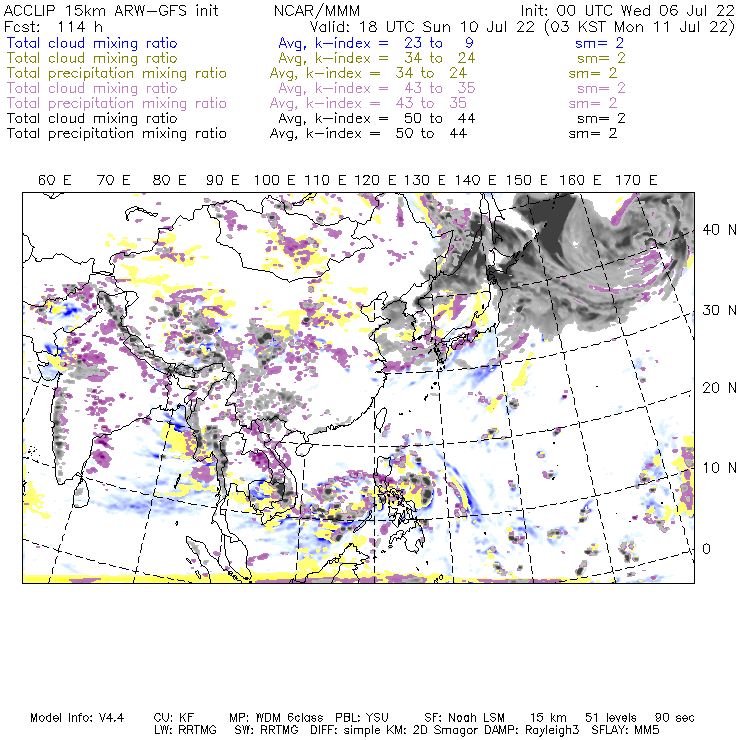 ACCLIP 15km ARW-GFS init NCAR/MMM Init: 00 UTC Wed 06 Jul 22
Fcst: 114 h Valid: 18 UTC Sun 10 Jul 22 (03 KST Mon 11 Jul 22)
Total cloud mixing ratio Avg, k-index = 23 to 9 sm= 2
Total cloud mixing ratio Avg, k-index = 34 to 24 sm= 2
Total precipitation mixing ratio Avg, k-index = 34 to 24 sm= 2
Total cloud mixing ratio Avg, k-index = 43 to 35 sm= 2
Total precipitation mixing ratio Avg, k-index = 43 to 35 sm= 2
Total cloud mixing ratio Avg, k-index = 50 to 44 sm= 2
Total precipitation mixing ratio Avg, k-index = 50 to 44 sm= 2

60 E 70 E 80 E 90 E 100 E 110 E 120 E 130 E 140 E 150 E 160 E 170 E

40 N
30 N
20 N
10 N
0

Model Info: V4.4 CU: KF MP: WDM 6class PBL: YSU SF: Noah LSM 15 km 51 levels 90 sec
LW: RRTMG SW: RRTMG DIFF: simple KM: 2D Smagor DAMP: Rayleigh3 SFLAY: MM5